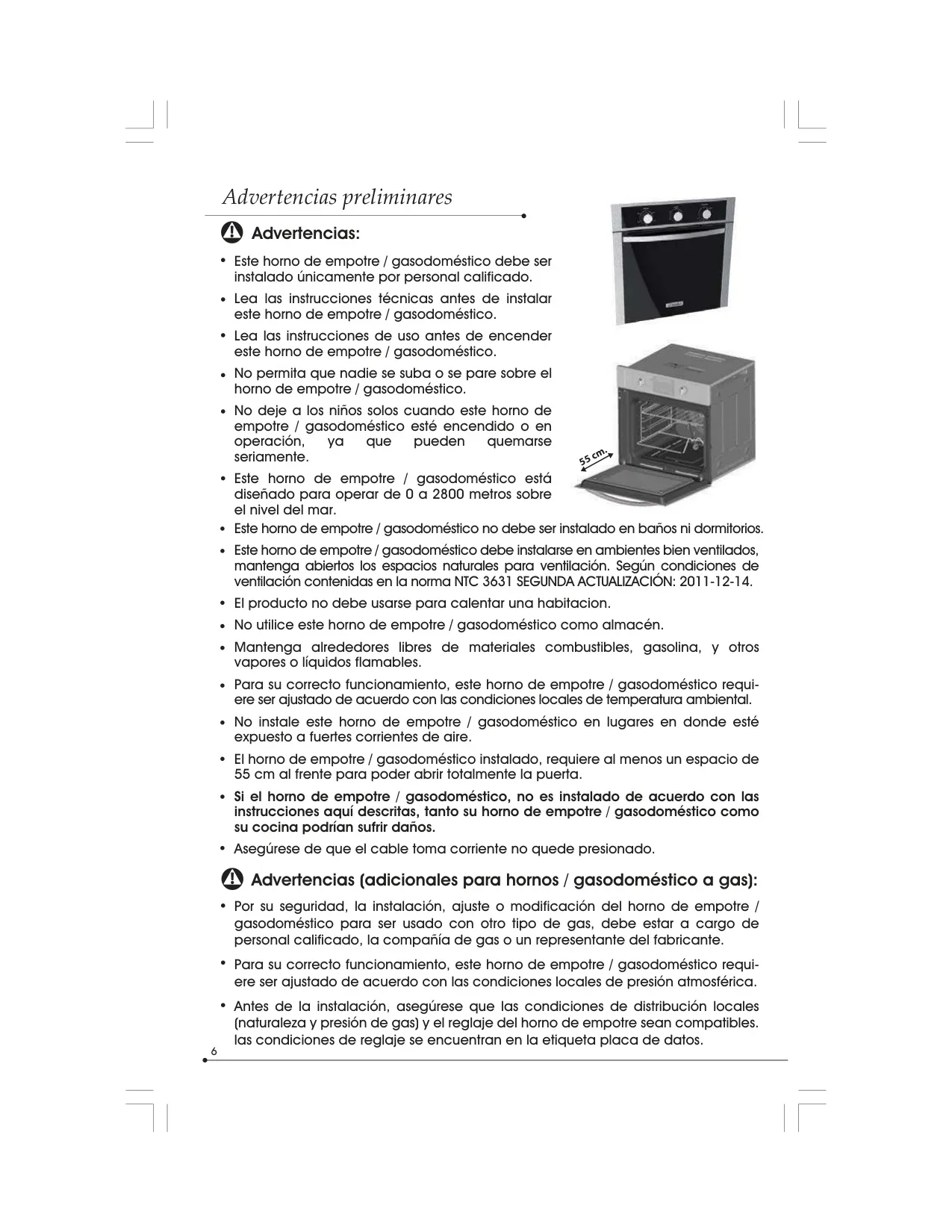 Advertencias preliminares

Advertencias:

• Este horno de empotre / gasodoméstico debe ser instalado únicamente por personal calificado.

• Lea las instrucciones técnicas antes de instalar este horno de empotre / gasodoméstico.

• Lea las instrucciones de uso antes de encender este horno de empotre / gasodoméstico.

• No permita que nadie se suba o se pare sobre el horno de empotre / gasodoméstico.

• No deje a los niños solos cuando este horno de empotre / gasodoméstico esté encendido o en operación, ya que pueden quemarse seriamente.

• Este horno de empotre / gasodoméstico está diseñado para operar de 0 a 2800 metros sobre el nivel del mar.

55 cm.

• Este horno de empotre / gasodoméstico no debe ser instalado en baños ni dormitorios.

• Este horno de empotre / gasodoméstico debe instalarse en ambientes bien ventilados, mantenga abiertos los espacios naturales para ventilación. Según condiciones de ventilación contenidas en la norma NTC 3631 SEGUNDA ACTUALIZACIÓN: 2011-12-14.

• El producto no debe usarse para calentar una habitacion.

• No utilice este horno de empotre / gasodoméstico como almacén.

• Mantenga alrededores libres de materiales combustibles, gasolina, y otros vapores o líquidos flamables.

• Para su correcto funcionamiento, este horno de empotre / gasodoméstico requiere ser ajustado de acuerdo con las condiciones locales de temperatura ambiental.

• No instale este horno de empotre / gasodoméstico en lugares en donde esté expuesto a fuertes corrientes de aire.

• El horno de empotre / gasodoméstico instalado, requiere al menos un espacio de 55 cm al frente para poder abrir totalmente la puerta.

• Si el horno de empotre / gasodoméstico, no es instalado de acuerdo con las instrucciones aquí descritas, tanto su horno de empotre / gasodoméstico como su cocina podrían sufrir daños.

• Asegúrese de que el cable toma corriente no quede presionado.

Advertencias (adicionales para hornos / gasodoméstico a gas):

• Por su seguridad, la instalación, ajuste o modificación del horno de empotre / gasodoméstico para ser usado con otro tipo de gas, debe estar a cargo de personal calificado, la compañía de gas o un representante del fabricante.

• Para su correcto funcionamiento, este horno de empotre / gasodoméstico requiere ser ajustado de acuerdo con las condiciones locales de presión atmosférica.

• Antes de la instalación, asegúrese que las condiciones de distribución locales (naturaleza y presión de gas) y el reglaje del horno de empotre sean compatibles. las condiciones de reglaje se encuentran en la etiqueta placa de datos.

6